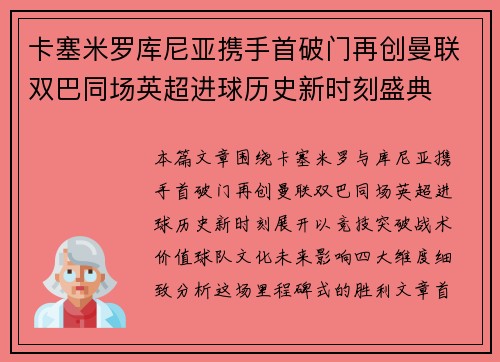 卡塞米罗库尼亚携手首破门再创曼联双巴同场英超进球历史新时刻盛典

本篇文章围绕卡塞米罗与库尼亚携手首破门再创曼联双巴同场英超进球历史新时刻展开以竞技突破战术价值球队文化未来影响四大维度细致分析这场里程碑式的胜利文章首